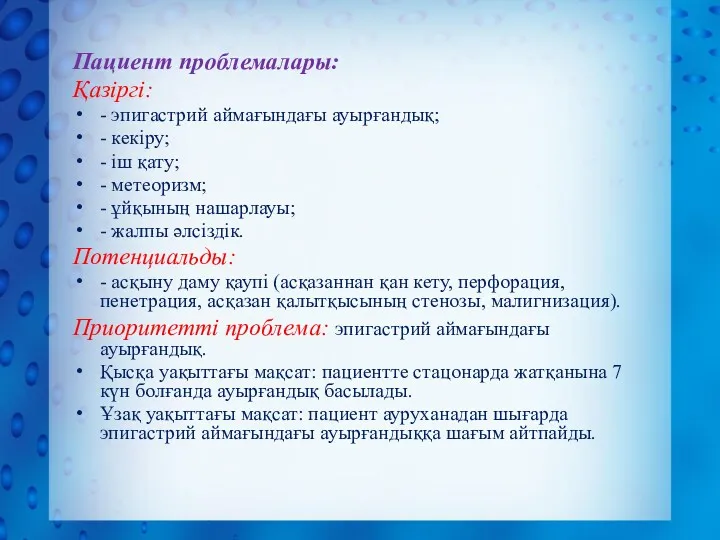 Пациент проблемалары:
Қазіргі:
• - эпигастрий аймағындағы ауырғандық;
• - кекіру;
• - іш қату;
• - метеоризм;
• - ұйқының нашарлауы;
• - жалпы әлсіздік.
Потенциальды:
• - асқыну даму қаупі (асқазаннан қан кету, перфорация, пенетрация, асқазан қалытқысының стенозы, малигнизация).
Приоритетті проблема: эпигастрий аймағындағы ауырғандық.
• Қысқа уақыттағы мақсат: пациентте стационарда жатқанына 7 күн болғанда ауырғандық басылады.
• Ұзақ уақыттағы мақсат: пациент ауруханадан шығарда эпигастрий аймағындағы ауырғандыққа шағым айтпайды.